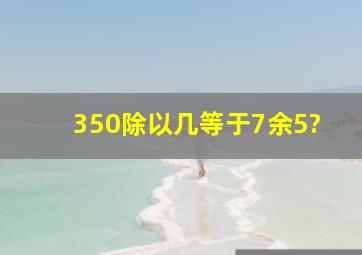 350除以几等于7余5?